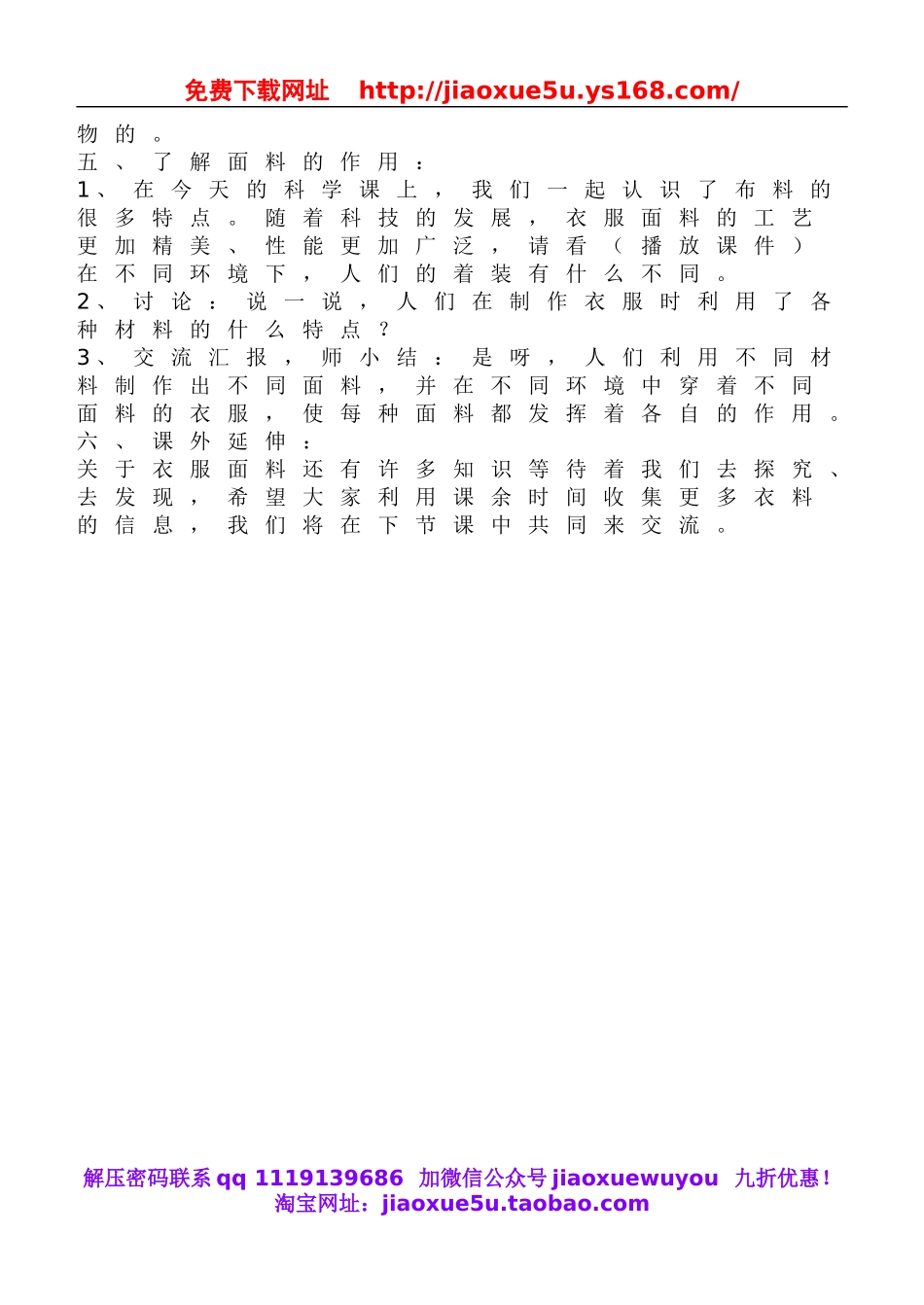 免费下载网址 http://jiaoxue5u.ys168.com/

物的。

五、了解面料的作用：

1、在今天的科学课上，我们一起认识了布料的很多特点。随着科技的发展，衣服面料的工艺更加精美、性能更加广泛，请看（播放课件）在不同环境下，人们的着装有什么不同。

2、讨论：说一说，人们在制作衣服时利用了各种材料的什么特点？

3、交流汇报，师小结：是呀，人们利用不同材料制作出不同面料，并在不同环境中穿着不同面料的衣服，使每种面料都发挥着各自的作用。

六、课外延伸：

关于衣服面料还有许多知识等待着我们去探究、去发现，希望大家利用课余时间收集更多衣料的信息，我们将在下节课中共同来交流。

解压密码联系 qq 1119139686 加微信公众号 jiaoxuewuyou 九折优惠！
淘宝网址：jiaoxue5u.taobao.com